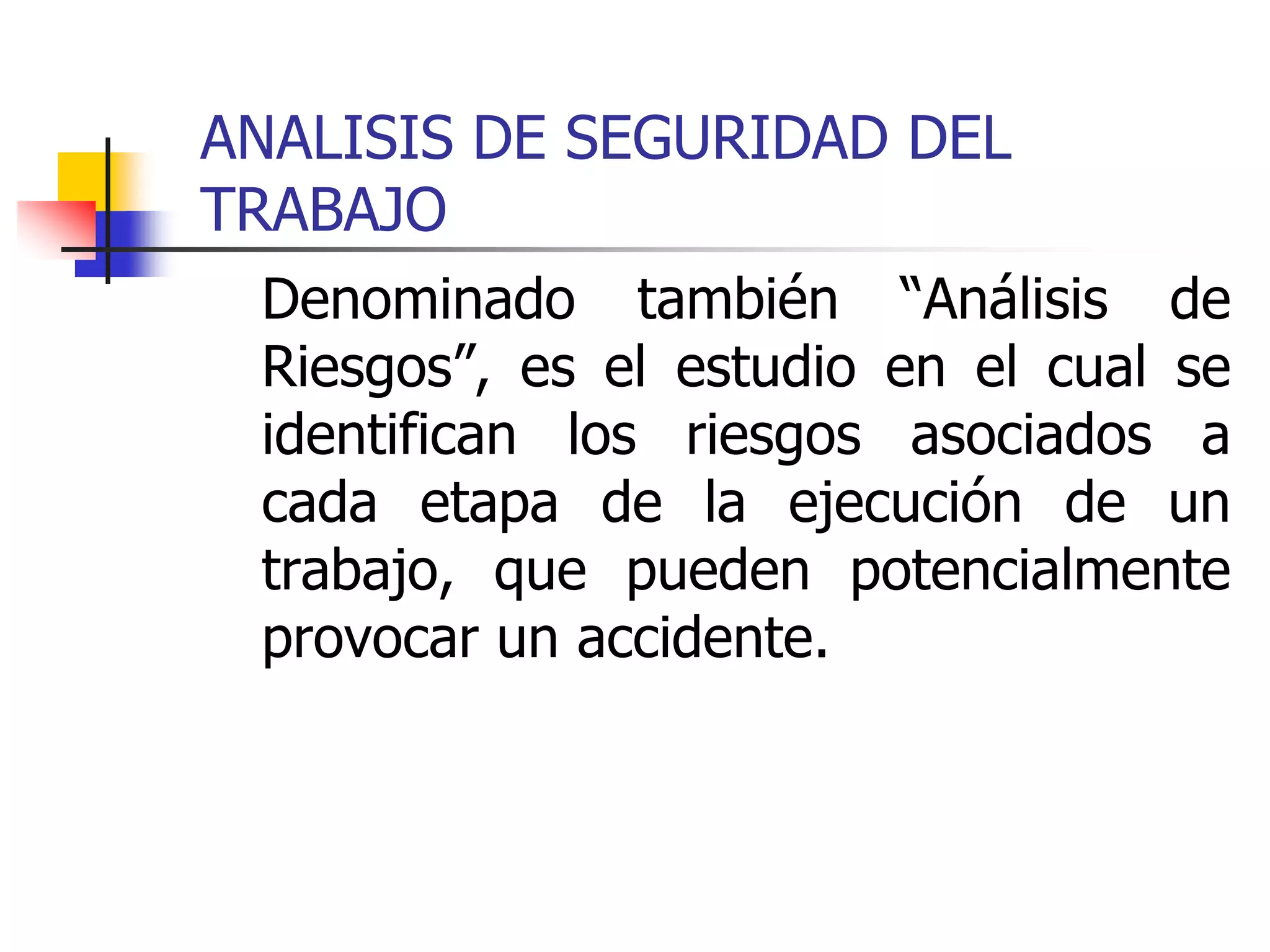 ANALISIS DE SEGURIDAD DEL TRABAJO

Denominado también "Análisis de Riesgos", es el estudio en el cual se identifican los riesgos asociados a cada etapa de la ejecución de un trabajo, que pueden potencialmente provocar un accidente.